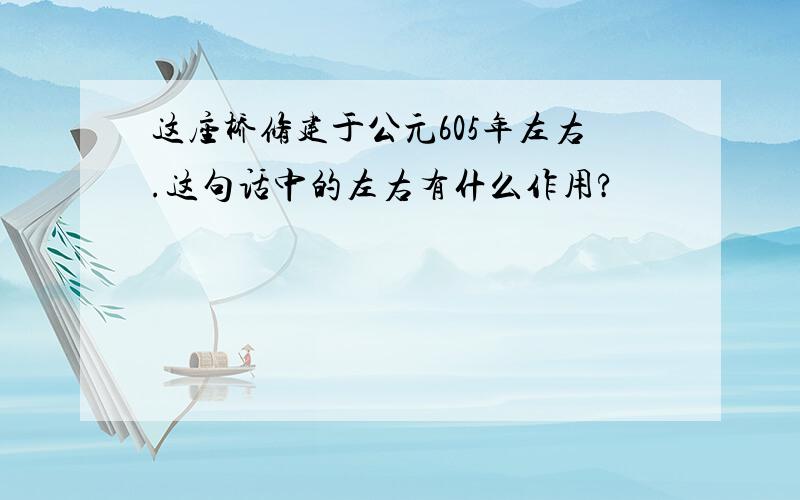 这座桥修建于公元605年左右.这句话中的左右有什么作用?